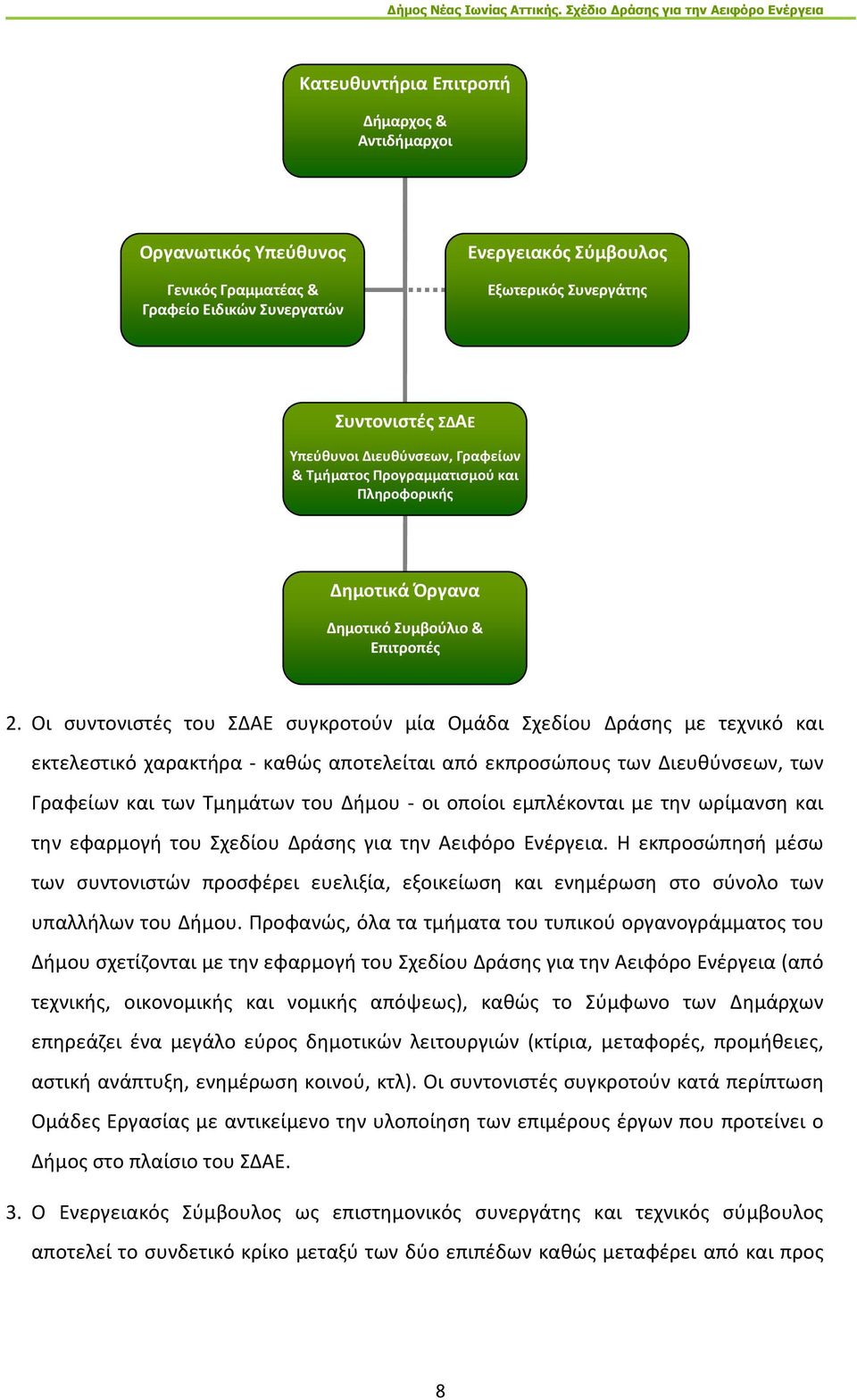 Δήμος Νέας Ιωνίας Αττικής. Σχέδιο Δράσης για την Αειφόρο Ενέργεια

Κατευθυντήρια Επιτροπή

Δήμαρχος & Αντιδήμαρχοι

Οργανωτικός Υπεύθυνος

Γενικός Γραμματέας & Γραφείο Ειδικών Συνεργατών

Ενεργειακός Σύμβουλος

Εξωτερικός Συνεργάτης

Συντονιστές ΣΔΑΕ

Υπεύθυνοι Διευθύνσεων, Γραφείων & Τμήματος Προγραμματισμού και Πληροφορικής

Δημοτικά Όργανα

Δημοτικό Συμβούλιο & Επιτροπές

2. Οι συντονιστές του ΣΔΑΕ συγκροτούν μία Ομάδα Σχεδίου Δράσης με τεχνικό και εκτελεστικό χαρακτήρα - καθώς αποτελείται από εκπροσώπους των Διευθύνσεων, των Γραφείων και των Τμημάτων του Δήμου - οι οποίοι εμπλέκονται με την ωρίμανση και την εφαρμογή του Σχεδίου Δράσης για την Αειφόρο Ενέργεια. Η εκπροσώπησή μέσω των συντονιστών προσφέρει ευελιξία, εξοικείωση και ενημέρωση στο σύνολο των υπαλλήλων του Δήμου. Προφανώς, όλα τα τμήματα του τυπικού οργανογράμματος του Δήμου σχετίζονται με την εφαρμογή του Σχεδίου Δράσης για την Αειφόρο Ενέργεια (από τεχνικής, οικονομικής και νομικής απόψεως), καθώς το Σύμφωνο των Δημάρχων επηρεάζει ένα μεγάλο εύρος δημοτικών λειτουργιών (κτίρια, μεταφορές, προμήθειες, αστική ανάπτυξη, ενημέρωση κοινού, κτλ). Οι συντονιστές συγκροτούν κατά περίπτωση Ομάδες Εργασίας με αντικείμενο την υλοποίηση των επιμέρους έργων που προτείνει ο Δήμος στο πλαίσιο του ΣΔΑΕ.

3. Ο Ενεργειακός Σύμβουλος ως επιστημονικός συνεργάτης και τεχνικός σύμβουλος αποτελεί το συνδετικό κρίκο μεταξύ των δύο επιπέδων καθώς μεταφέρει από και προς

8